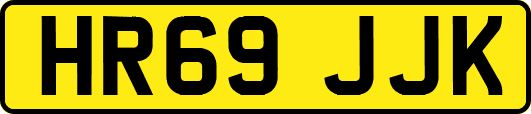 HR69 JJK